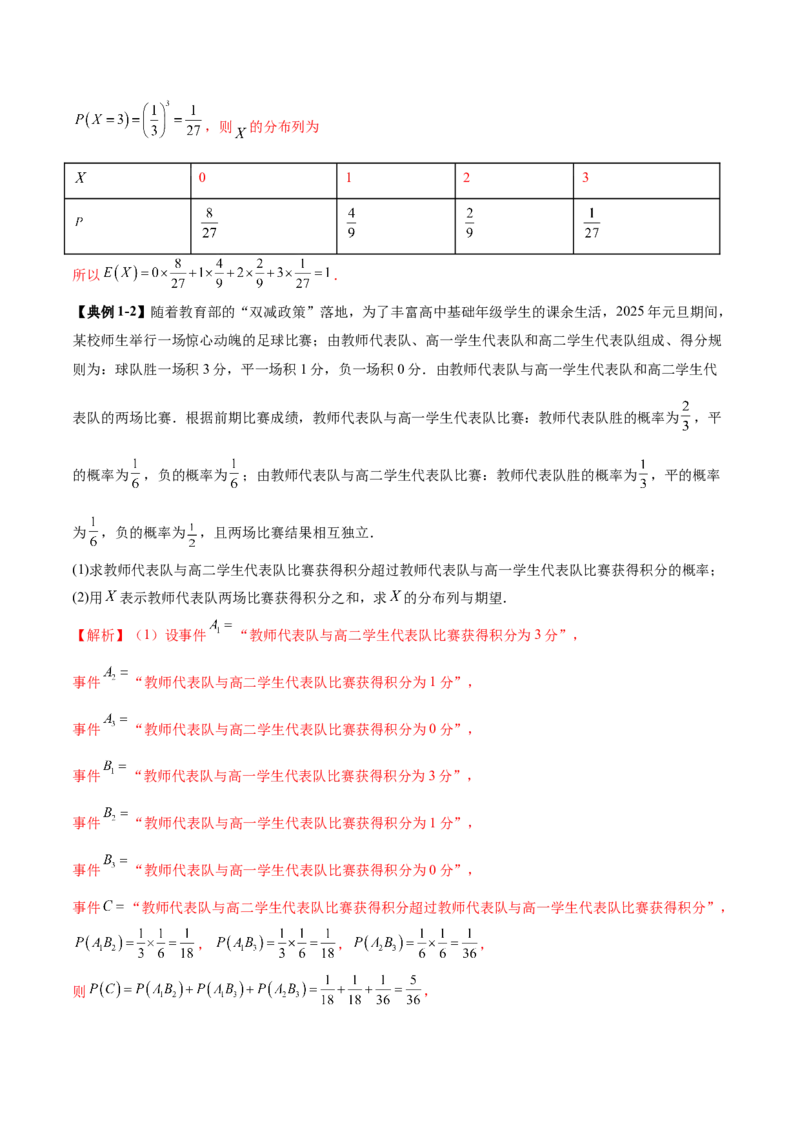 $P(X=3)=\left(\frac{1}{3}\right)^3=\frac{1}{27}$，则$X$的分布列为

| $X$ | 0 | 1 | 2 | 3 |
|---|---|---|---|---|
| $P$ | $\frac{8}{27}$ | $\frac{4}{9}$ | $\frac{2}{9}$ | $\frac{1}{27}$ |

所以$E(X)=0\times\frac{8}{27}+1\times\frac{4}{9}+2\times\frac{2}{9}+3\times\frac{1}{27}=1$.

【典例1-2】随着教育部的“双减政策”落地，为了丰富高中基础年级学生的课余生活，2025年元旦期间，某校师生举行一场惊心动魄的足球比赛；由教师代表队、高一学生代表队和高二学生代表队组成、得分规则为：球队胜一场积3分，平一场积1分，负一场积0分．由教师代表队与高一学生代表队和高二学生代表队的两场比赛．根据前期比赛成绩，教师代表队与高一学生代表队比赛：教师代表队胜的概率为$\frac{2}{3}$，平的概率为$\frac{1}{6}$，负的概率为$\frac{1}{6}$；由教师代表队与高二学生代表队比赛：教师代表队胜的概率为$\frac{1}{3}$，平的概率为$\frac{1}{6}$，负的概率为$\frac{1}{2}$，且两场比赛结果相互独立．

(1)求教师代表队与高二学生代表队比赛获得积分超过教师代表队与高一学生代表队比赛获得积分的概率；

(2)用$X$表示教师代表队两场比赛获得积分之和，求$X$的分布列与期望．

【解析】（1）设事件$A_1=$“教师代表队与高二学生代表队比赛获得积分为3分”，

事件$A_2=$“教师代表队与高二学生代表队比赛获得积分为1分”，

事件$A_3=$“教师代表队与高二学生代表队比赛获得积分为0分”，

事件$B_1=$“教师代表队与高一学生代表队比赛获得积分为3分”，

事件$B_2=$“教师代表队与高一学生代表队比赛获得积分为1分”，

事件$B_3=$“教师代表队与高一学生代表队比赛获得积分为0分”，

事件$C=$“教师代表队与高二学生代表队比赛获得积分超过教师代表队与高一学生代表队比赛获得积分”，

$P(A_1B_2)=\frac{1}{3}\times\frac{1}{6}=\frac{1}{18}$，$P(A_1B_3)=\frac{1}{3}\times\frac{1}{6}=\frac{1}{18}$，$P(A_2B_3)=\frac{1}{6}\times\frac{1}{6}=\frac{1}{36}$，

则$P(C)=P(A_1B_2)+P(A_1B_3)+P(A_2B_3)=\frac{1}{18}+\frac{1}{18}+\frac{1}{36}=\frac{5}{36}$，